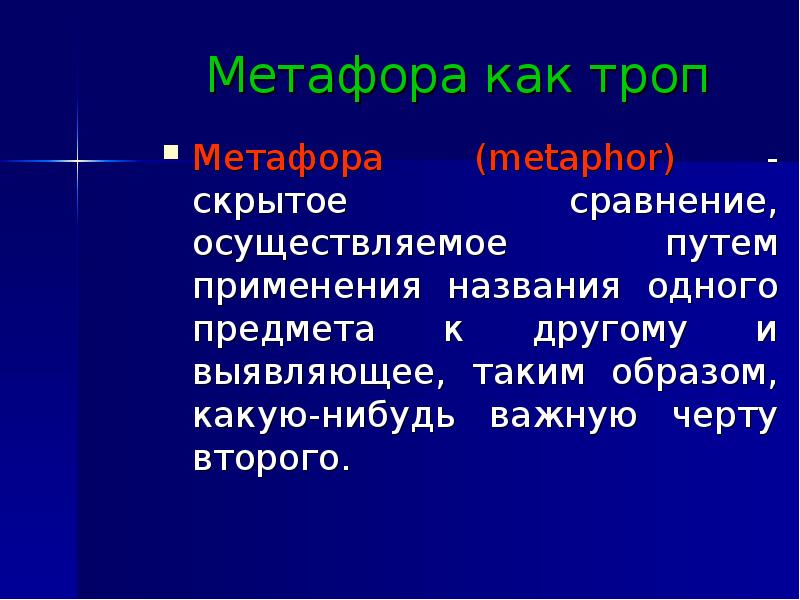 Метафора как троп

Метафора (metaphor) - скрытое сравнение, осуществляемое путем применения названия одного предмета к другому и выявляющее, таким образом, какую-нибудь важную черту второго.